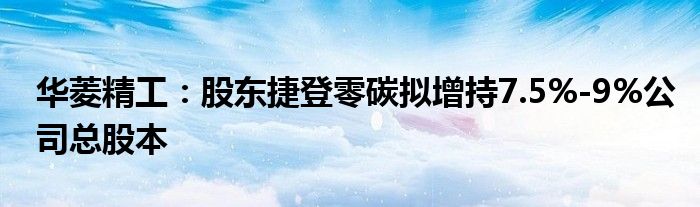 华菱精工：股东捷登零碳拟增持7.5%-9%公司总股本